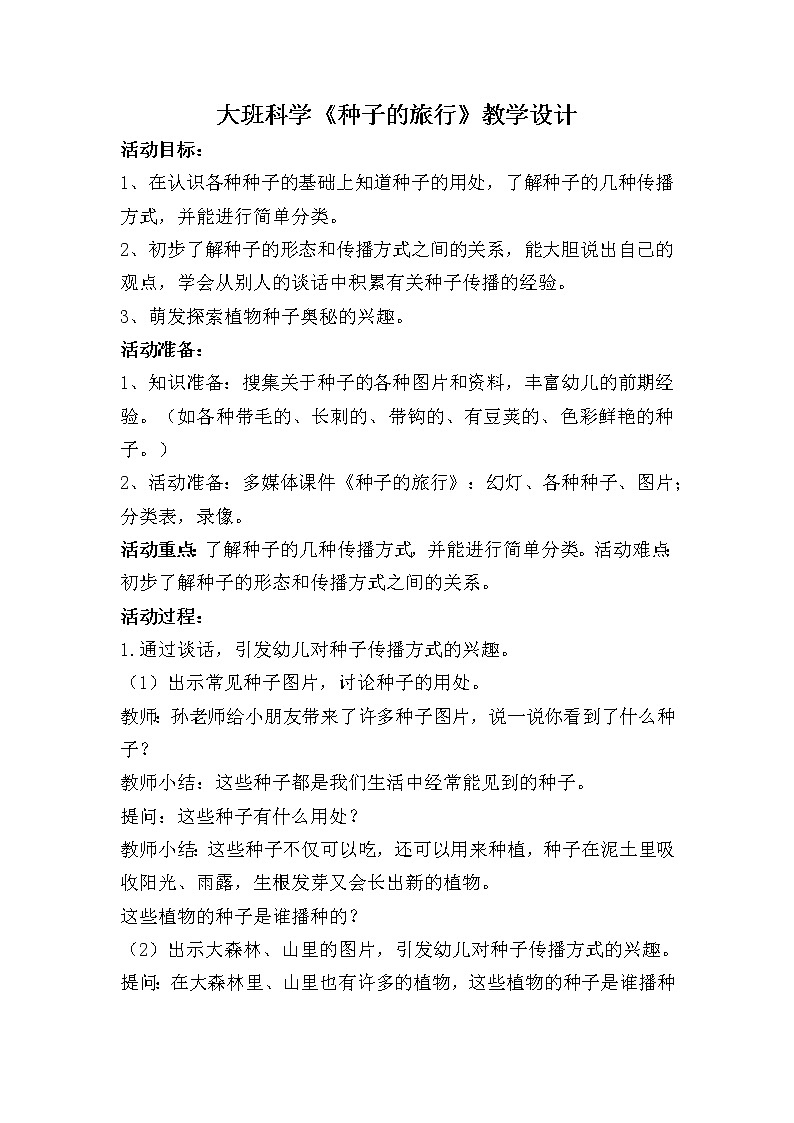 大班科学《种子的旅行》教学设计

活动目标：

1、在认识各种种子的基础上知道种子的用处，了解种子的几种传播方式，并能进行简单分类。

2、初步了解种子的形态和传播方式之间的关系，能大胆说出自己的观点，学会从别人的谈话中积累有关种子传播的经验。

3、萌发探索植物种子奥秘的兴趣。

活动准备：

1、知识准备：搜集关于种子的各种图片和资料，丰富幼儿的前期经验。（如各种带毛的、长刺的、带钩的、有豆荚的、色彩鲜艳的种子。）

2、活动准备：多媒体课件《种子的旅行》：幻灯、各种种子、图片；分类表，录像。

活动重点：了解种子的几种传播方式，并能进行简单分类。活动难点：初步了解种子的形态和传播方式之间的关系。

活动过程：

1.通过谈话，引发幼儿对种子传播方式的兴趣。

（1）出示常见种子图片，讨论种子的用处。

教师：孙老师给小朋友带来了许多种子图片，说一说你看到了什么种子？

教师小结：这些种子都是我们生活中经常能见到的种子。

提问：这些种子有什么用处？

教师小结：这些种子不仅可以吃，还可以用来种植，种子在泥土里吸收阳光、雨露，生根发芽又会长出新的植物。

这些植物的种子是谁播种的？

（2）出示大森林、山里的图片，引发幼儿对种子传播方式的兴趣。

提问：在大森林里、山里也有许多的植物，这些植物的种子是谁播种